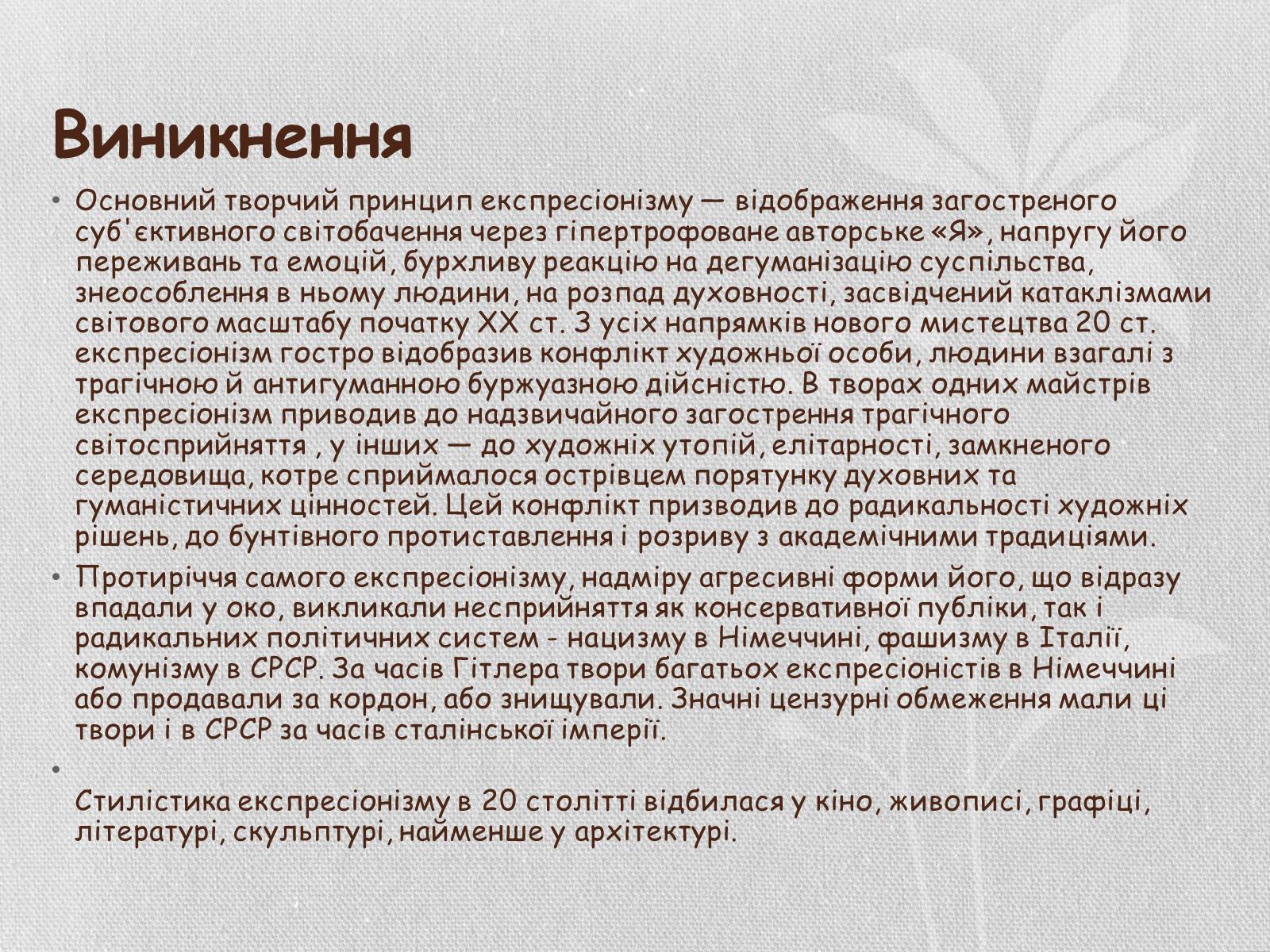 Виникнення

• Основний творчий принцип експресіонізму — відображення загостреного суб'єктивного світобачення через гіпертрофоване авторське «Я», напругу його переживань та емоцій, бурхливу реакцію на дегуманізацію суспільства, знеособлення в ньому людини, на розпад духовності, засвідчений катаклізмами світового масштабу початку XX ст. З усіх напрямків нового мистецтва 20 ст. експресіонізм гостро відобразив конфлікт художньої особи, людини взагалі з трагічною й антигуманною буржуазною дійсністю. В творах одних майстрів експресіонізм приводив до надзвичайного загострення трагічного світосприйняття , у інших — до художніх утопій, елітарності, замкненого середовища, котре сприймалося острівцем порятунку духовних та гуманістичних цінностей. Цей конфлікт призводив до радикальності художніх рішень, до бунтівного протиставлення і розриву з академічними традиціями.

• Протиріччя самого експресіонізму, надміру агресивні форми його, що відразу впадали у око, викликали несприйняття як консервативної публіки, так і радикальних політичних систем - нацизму в Німеччині, фашизму в Італії, комунізму в СРСР. За часів Гітлера твори багатьох експресіоністів в Німеччині або продавали за кордон, або знищували. Значні цензурні обмеження мали ці твори і в СРСР за часів сталінської імперії.

•

Стилістика експресіонізму в 20 столітті відбилася у кіно, живописі, графіці, літературі, скульптурі, найменше у архітектурі.